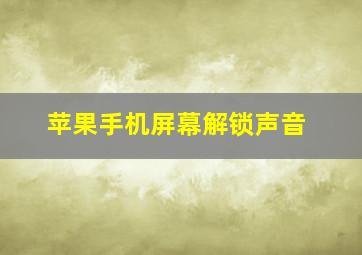 苹果手机屏幕解锁声音